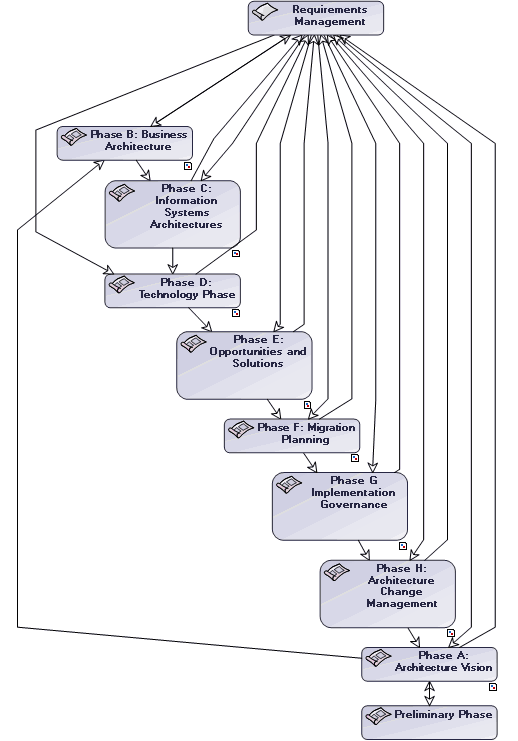 Requirements Management

Phase B: Business Architecture

Phase C: Information Systems Architectures

Phase D: Technology Phase

Phase E: Opportunities and Solutions

Phase F: Migration Planning

Phase G Implementation Governance

Phase H: Architecture Change Management

Phase A: Architecture Vision

Preliminary Phase